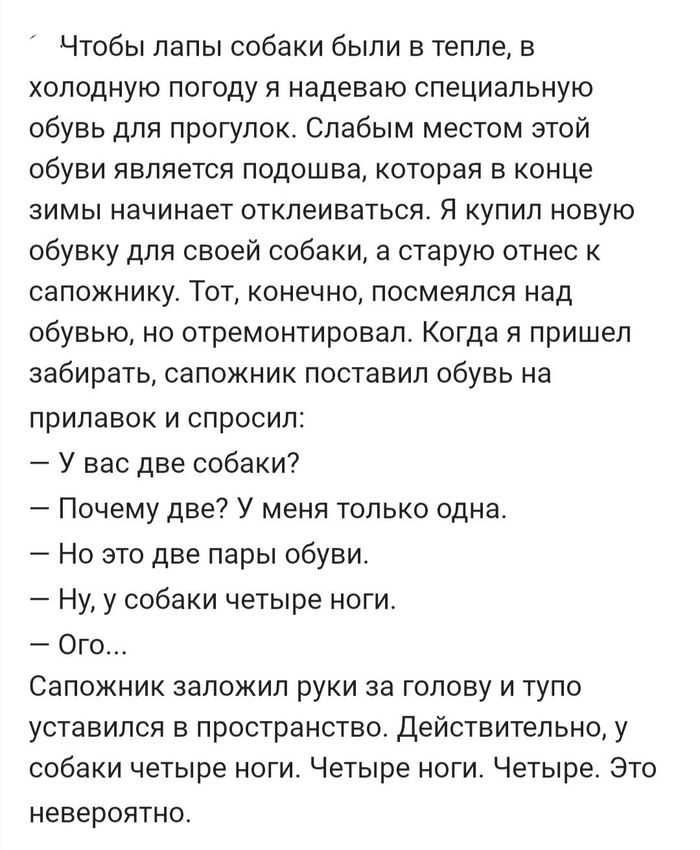 Чтобы лапы собаки были в тепле, в холодную погоду я надеваю специальную обувь для прогулок. Слабым местом этой обуви является подошва, которая в конце зимы начинает отклеиваться. Я купил новую обувку для своей собаки, а старую отнес к сапожнику. Тот, конечно, посмеялся над обувью, но отремонтировал. Когда я пришел забирать, сапожник поставил обувь на прилавок и спросил:
— У вас две собаки?
— Почему две? У меня только одна.
— Но это две пары обуви.
— Ну, у собаки четыре ноги.
— Ого...
Сапожник заложил руки за голову и тупо уставился в пространство. Действительно, у собаки четыре ноги. Четыре ноги. Четыре. Это невероятно.